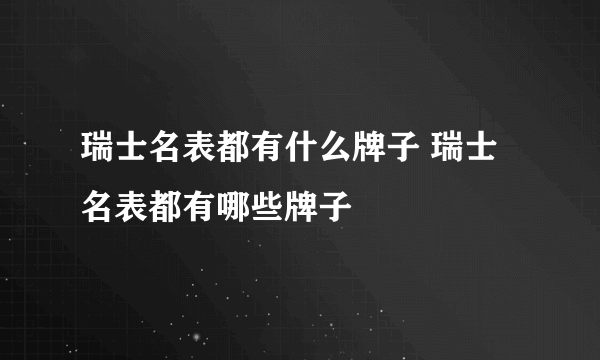 瑞士名表都有什么牌子 瑞士名表都有哪些牌子